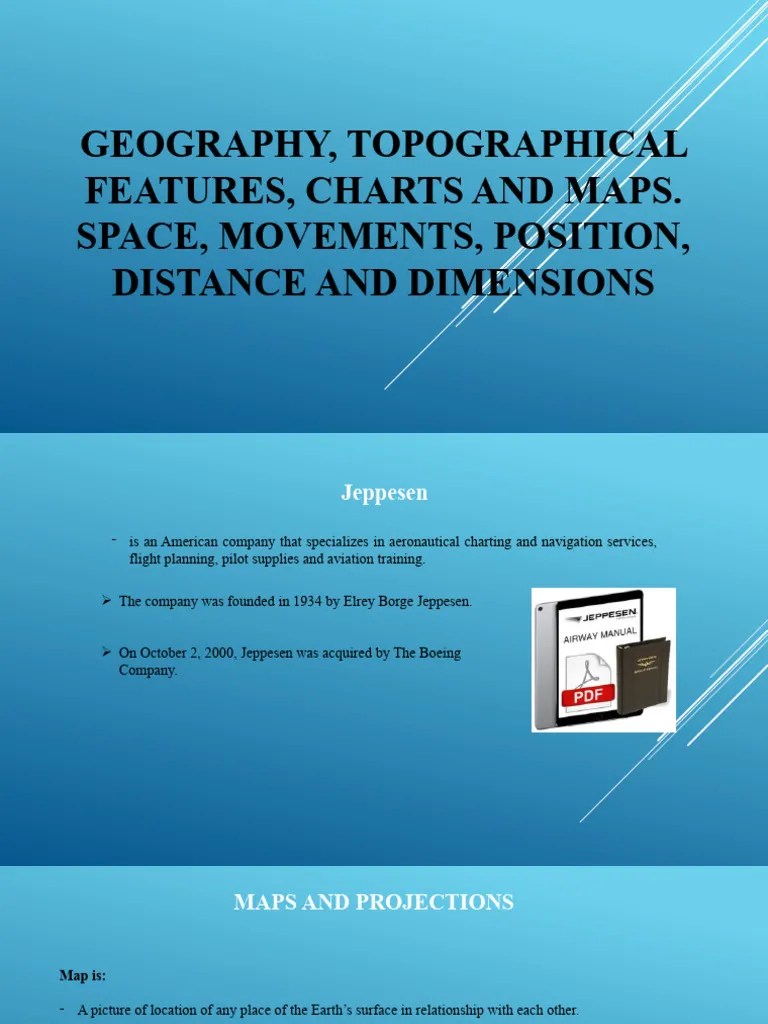 GEOGRAPHY, TOPOGRAPHICAL FEATURES, CHARTS AND MAPS. SPACE, MOVEMENTS, POSITION, DISTANCE AND DIMENSIONS

Jeppesen

- is an American company that specializes in aeronautical charting and navigation services, flight planning, pilot supplies and aviation training.

➢ The company was founded in 1934 by Elrey Borge Jeppesen.

➢ On October 2, 2000, Jeppesen was acquired by The Boeing Company.

JEPPESEN
AIRWAY MANUAL
PDF

MAPS AND PROJECTIONS

Map is:

- A picture of location of any place of the Earth's surface in relationship with each other.